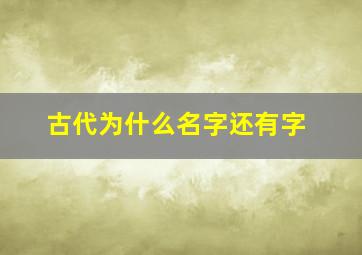 古代为什么名字还有字